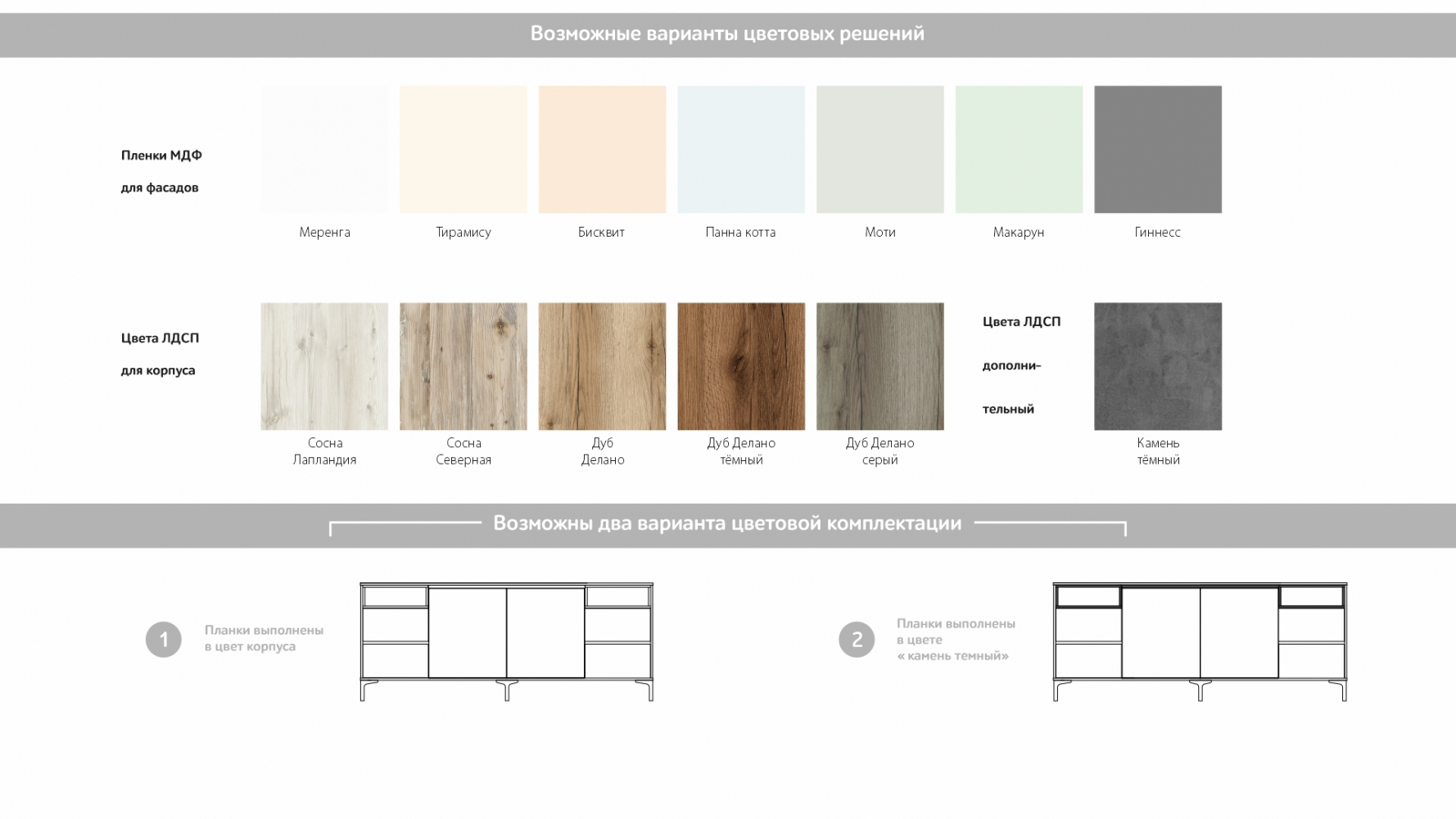 Возможные варианты цветовых решений

Пленки МДФ для фасадов

Меренга

Тирамису

Бисквит

Панна котта

Моти

Макарун

Гиннесс

Цвета ЛДСП для корпуса

Сосна Лапландия

Сосна Северная

Дуб Делано

Дуб Делано тёмный

Дуб Делано серый

Цвета ЛДСП дополнительный

Камень тёмный

Возможны два варианта цветовой комплектации

1

Планки выполнены в цвет корпуса

2

Планки выполнены в цвете « камень темный»